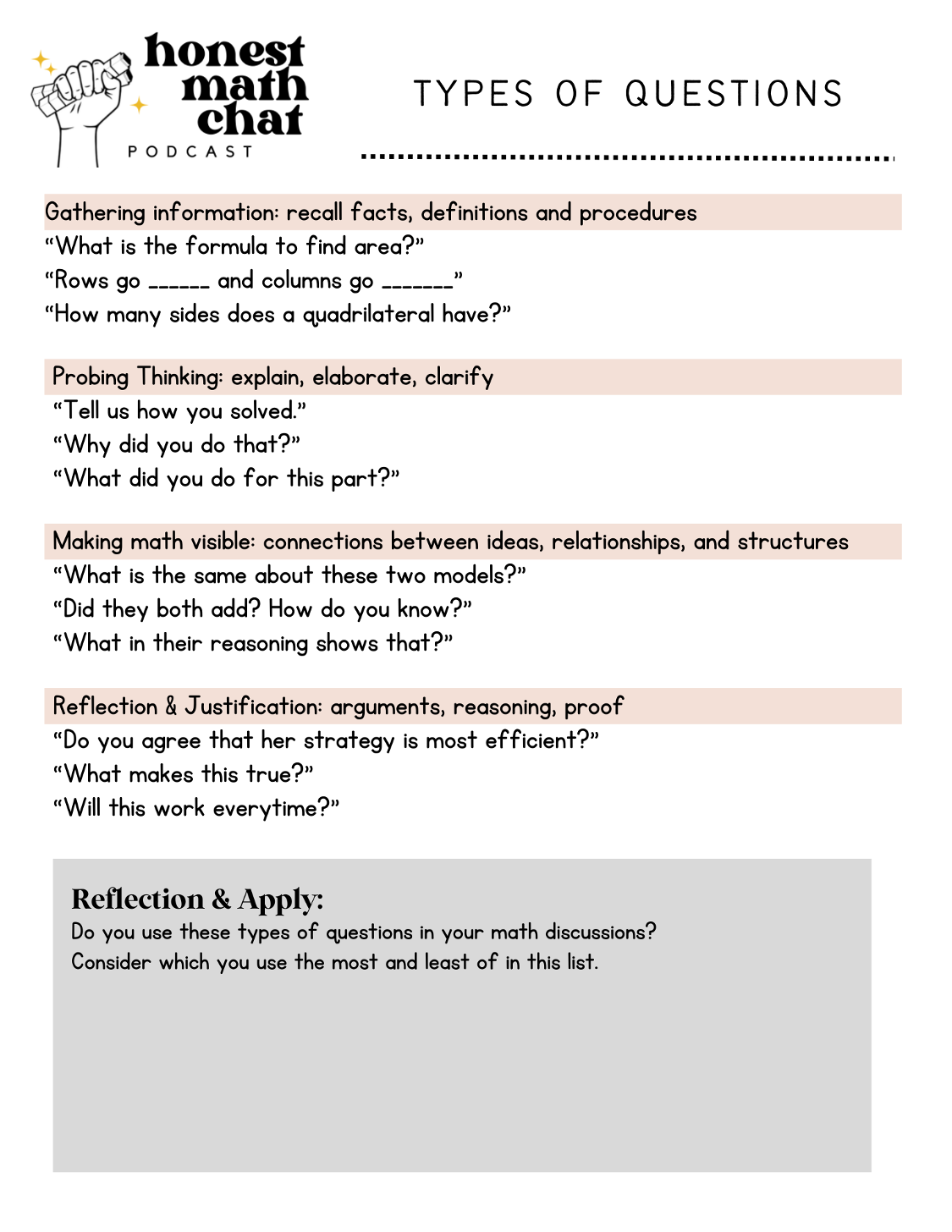 honest
math
chat
PODCAST

TYPES OF QUESTIONS

Gathering information: recall facts, definitions and procedures
"What is the formula to find area?"
"Rows go ____ and columns go ____"
"How many sides does a quadrilateral have?"

Probing Thinking: explain, elaborate, clarify
"Tell us how you solved."
"Why did you do that?"
"What did you do for this part?"

Making math visible: connections between ideas, relationships, and structures
"What is the same about these two models?"
"Did they both add? How do you know?"
"What in their reasoning shows that?"

Reflection & Justification: arguments, reasoning, proof
"Do you agree that her strategy is most efficient?"
"What makes this true?"
"Will this work everytime?"

Reflection & Apply:
Do you use these types of questions in your math discussions?
Consider which you use the most and least of in this list.